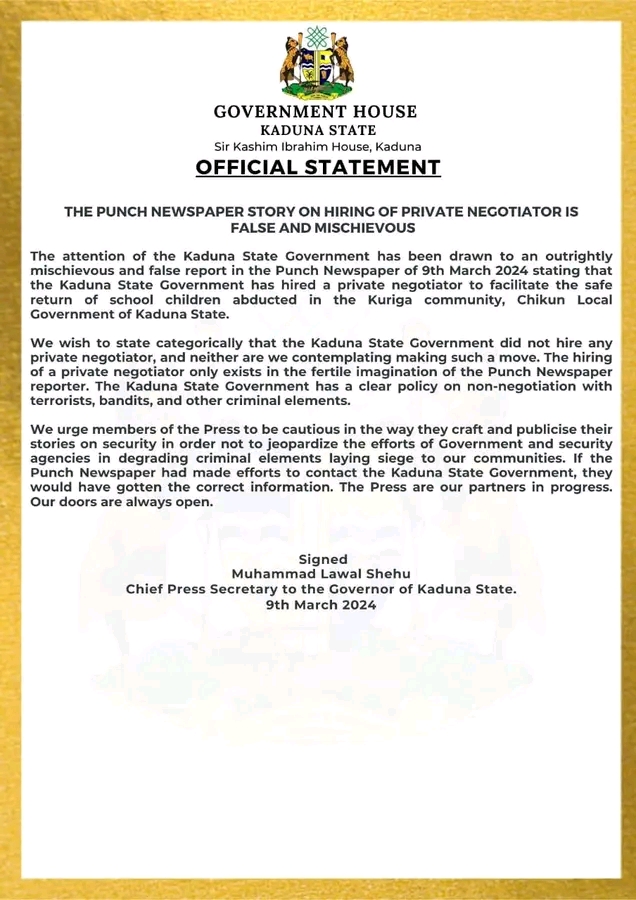 GOVERNMENT HOUSE
KADUNA STATE
Sir Kashim Ibrahim House, Kaduna

OFFICIAL STATEMENT

THE PUNCH NEWSPAPER STORY ON HIRING OF PRIVATE NEGOTIATOR IS FALSE AND MISCHIEVOUS

The attention of the Kaduna State Government has been drawn to an outrightly mischievous and false report in the Punch Newspaper of 9th March 2024 stating that the Kaduna State Government has hired a private negotiator to facilitate the safe return of school children abducted in the Kuriga community, Chikun Local Government of Kaduna State.

We wish to state categorically that the Kaduna State Government did not hire any private negotiator, and neither are we contemplating making such a move. The hiring of a private negotiator only exists in the fertile imagination of the Punch Newspaper reporter. The Kaduna State Government has a clear policy on non-negotiation with terrorists, bandits, and other criminal elements.

We urge members of the Press to be cautious in the way they craft and publicise their stories on security in order not to jeopardize the efforts of Government and security agencies in degrading criminal elements laying siege to our communities. If the Punch Newspaper had made efforts to contact the Kaduna State Government, they would have gotten the correct information. The Press are our partners in progress. Our doors are always open.

Signed
Muhammad Lawal Shehu
Chief Press Secretary to the Governor of Kaduna State.
9th March 2024